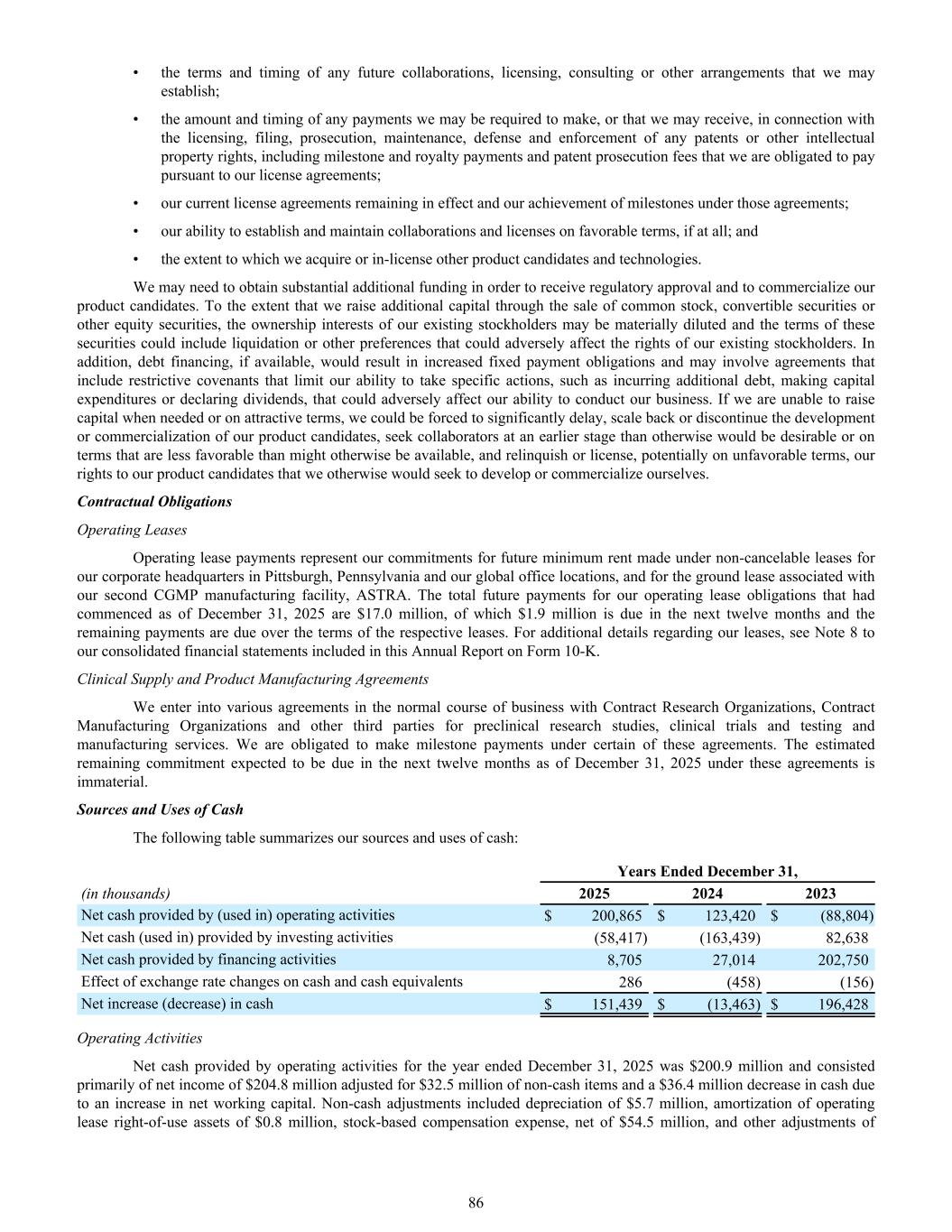 • the terms and timing of any future collaborations, licensing, consulting or other arrangements that we may establish;

• the amount and timing of any payments we may be required to make, or that we may receive, in connection with the licensing, filing, prosecution, maintenance, defense and enforcement of any patents or other intellectual property rights, including milestone and royalty payments and patent prosecution fees that we are obligated to pay pursuant to our license agreements;

• our current license agreements remaining in effect and our achievement of milestones under those agreements;

• our ability to establish and maintain collaborations and licenses on favorable terms, if at all; and

• the extent to which we acquire or in-license other product candidates and technologies.

We may need to obtain substantial additional funding in order to receive regulatory approval and to commercialize our product candidates. To the extent that we raise additional capital through the sale of common stock, convertible securities or other equity securities, the ownership interests of our existing stockholders may be materially diluted and the terms of these securities could include liquidation or other preferences that could adversely affect the rights of our existing stockholders. In addition, debt financing, if available, would result in increased fixed payment obligations and may involve agreements that include restrictive covenants that limit our ability to take specific actions, such as incurring additional debt, making capital expenditures or declaring dividends, that could adversely affect our ability to conduct our business. If we are unable to raise capital when needed or on attractive terms, we could be forced to significantly delay, scale back or discontinue the development or commercialization of our product candidates, seek collaborators at an earlier stage than otherwise would be desirable or on terms that are less favorable than might otherwise be available, and relinquish or license, potentially on unfavorable terms, our rights to our product candidates that we otherwise would seek to develop or commercialize ourselves.

Contractual Obligations

Operating Leases

Operating lease payments represent our commitments for future minimum rent made under non-cancelable leases for our corporate headquarters in Pittsburgh, Pennsylvania and our global office locations, and for the ground lease associated with our second CGMP manufacturing facility, ASTRA. The total future payments for our operating lease obligations that had commenced as of December 31, 2025 are $17.0 million, of which $1.9 million is due in the next twelve months and the remaining payments are due over the terms of the respective leases. For additional details regarding our leases, see Note 8 to our consolidated financial statements included in this Annual Report on Form 10-K.

Clinical Supply and Product Manufacturing Agreements

We enter into various agreements in the normal course of business with Contract Research Organizations, Contract Manufacturing Organizations and other third parties for preclinical research studies, clinical trials and testing and manufacturing services. We are obligated to make milestone payments under certain of these agreements. The estimated remaining commitment expected to be due in the next twelve months as of December 31, 2025 under these agreements is immaterial.

Sources and Uses of Cash

The following table summarizes our sources and uses of cash:

| | Years Ended December 31, | | |
|---|---|---|---|
| (in thousands) | 2025 | 2024 | 2023 |
| Net cash provided by (used in) operating activities | $ 200,865 | $ 123,420 | $ (88,804) |
| Net cash (used in) provided by investing activities | (58,417) | (163,439) | 82,638 |
| Net cash provided by financing activities | 8,705 | 27,014 | 202,750 |
| Effect of exchange rate changes on cash and cash equivalents | 286 | (458) | (156) |
| Net increase (decrease) in cash | $ 151,439 | $ (13,463) | $ 196,428 |

Operating Activities

Net cash provided by operating activities for the year ended December 31, 2025 was $200.9 million and consisted primarily of net income of $204.8 million adjusted for $32.5 million of non-cash items and a $36.4 million decrease in cash due to an increase in net working capital. Non-cash adjustments included depreciation of $5.7 million, amortization of operating lease right-of-use assets of $0.8 million, stock-based compensation expense, net of $54.5 million, and other adjustments of

86